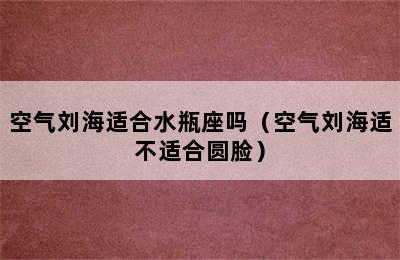 空气刘海适合水瓶座吗（空气刘海适不适合圆脸）